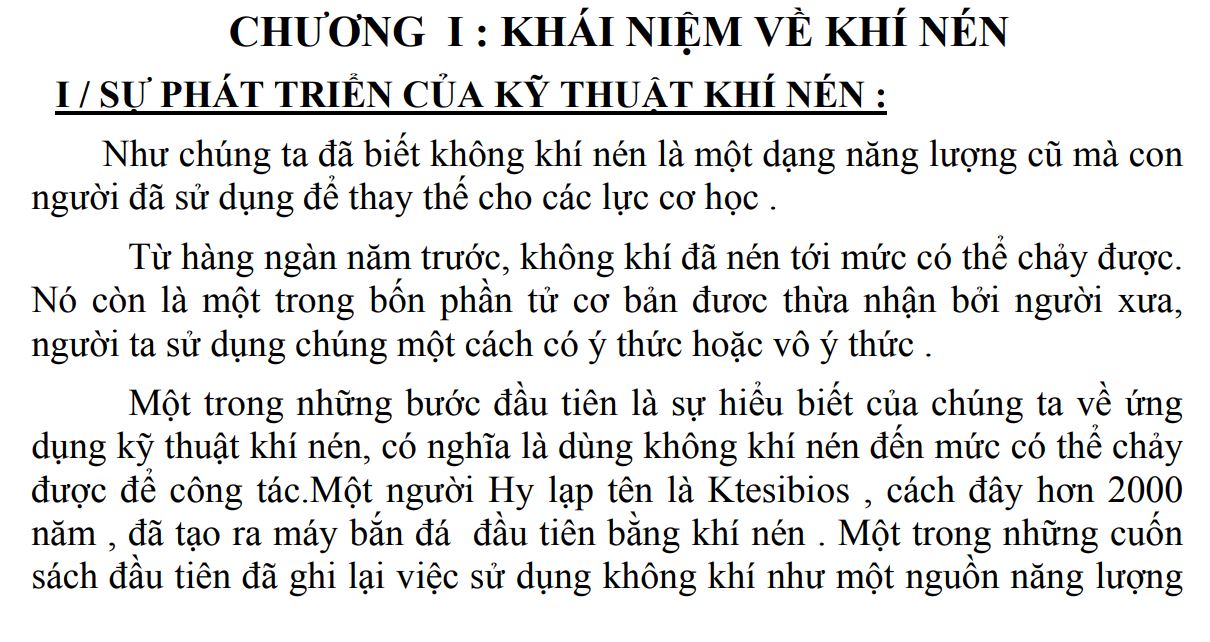 CHƯƠNG I : KHÁI NIỆM VỀ KHÍ NÉN

I / SỰ PHÁT TRIỂN CỦA KỸ THUẬT KHÍ NÉN :

Như chúng ta đã biết không khí nén là một dạng năng lượng cũ mà con người đã sử dụng để thay thế cho các lực cơ học .

Từ hàng ngàn năm trước, không khí đã nén tới mức có thể chảy được. Nó còn là một trong bốn phần tử cơ bản đươc thừa nhận bởi người xưa, người ta sử dụng chúng một cách có ý thức hoặc vô ý thức .

Một trong những bước đầu tiên là sự hiểu biết của chúng ta về ứng dụng kỹ thuật khí nén, có nghĩa là dùng không khí nén đến mức có thể chảy được để công tác.Một người Hy lạp tên là Ktesibios , cách đây hơn 2000 năm , đã tạo ra máy bắn đá đầu tiên bằng khí nén . Một trong những cuốn sách đầu tiên đã ghi lại việc sử dụng không khí như một nguồn năng lượng